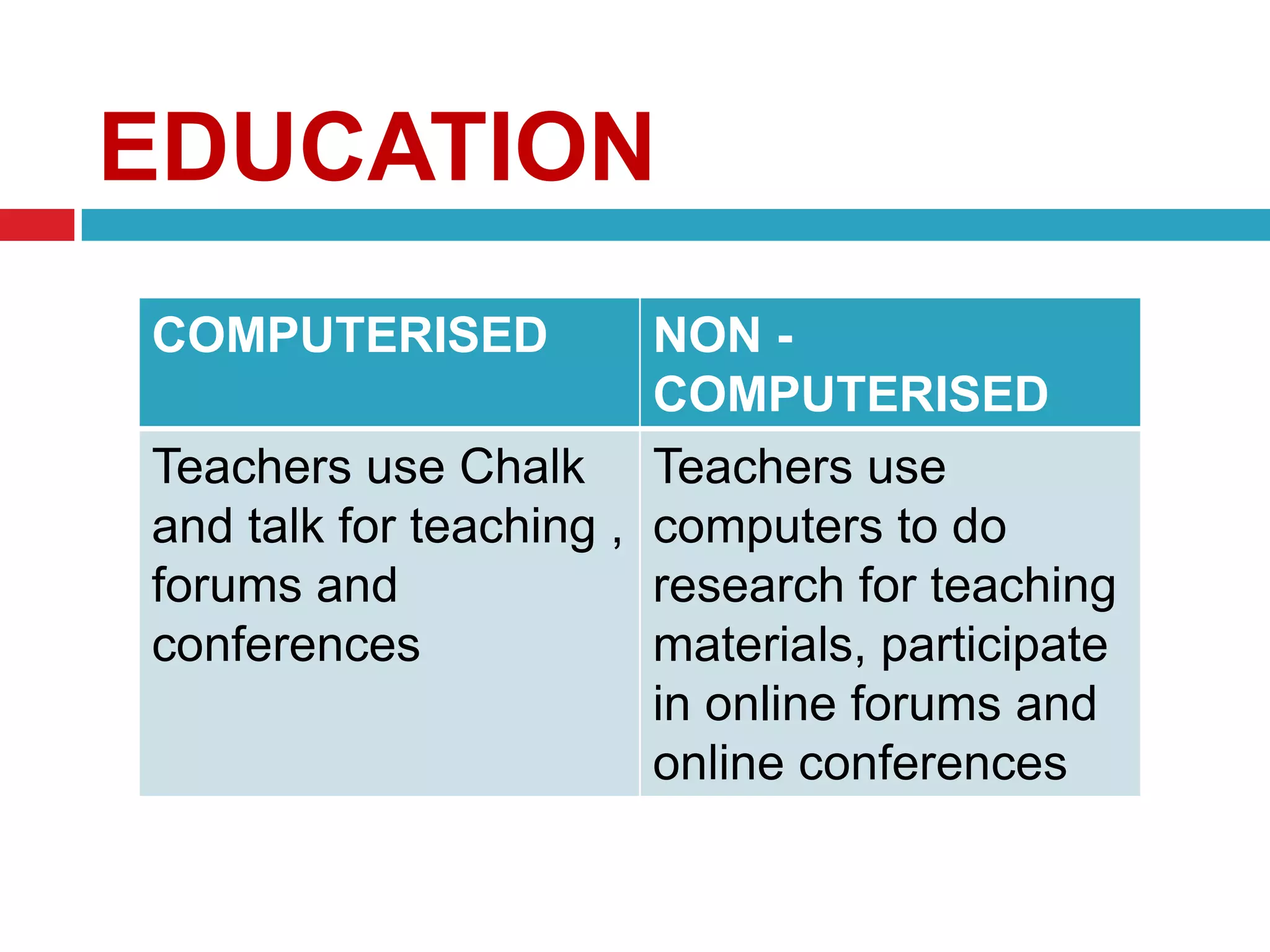 EDUCATION

| COMPUTERISED | NON - COMPUTERISED |
|---|---|
| Teachers use Chalk and talk for teaching , forums and conferences | Teachers use computers to do research for teaching materials, participate in online forums and online conferences |